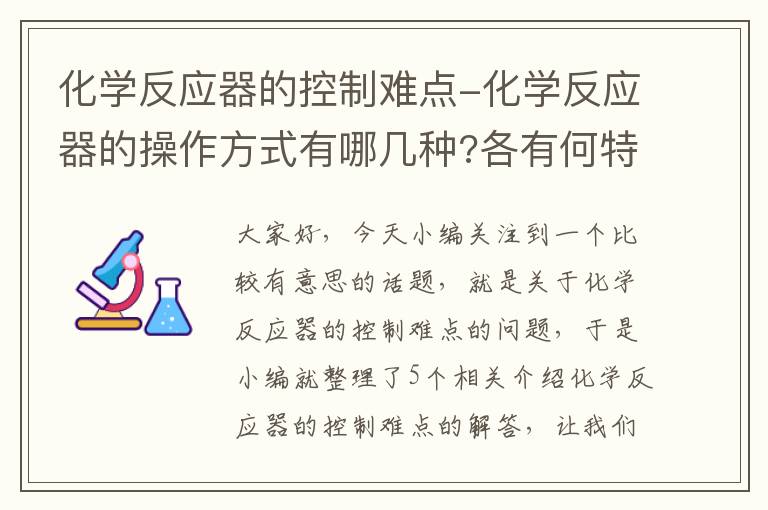 化学反应器的控制难点-化学反应器的操作方式有哪几种?各有何特

大家好，今天小编关注到一个比较有意思的话题，就是关于化学反应器的控制难点的问题，于是小编就整理了5个相关介绍化学反应器的控制难点的解答，让我们